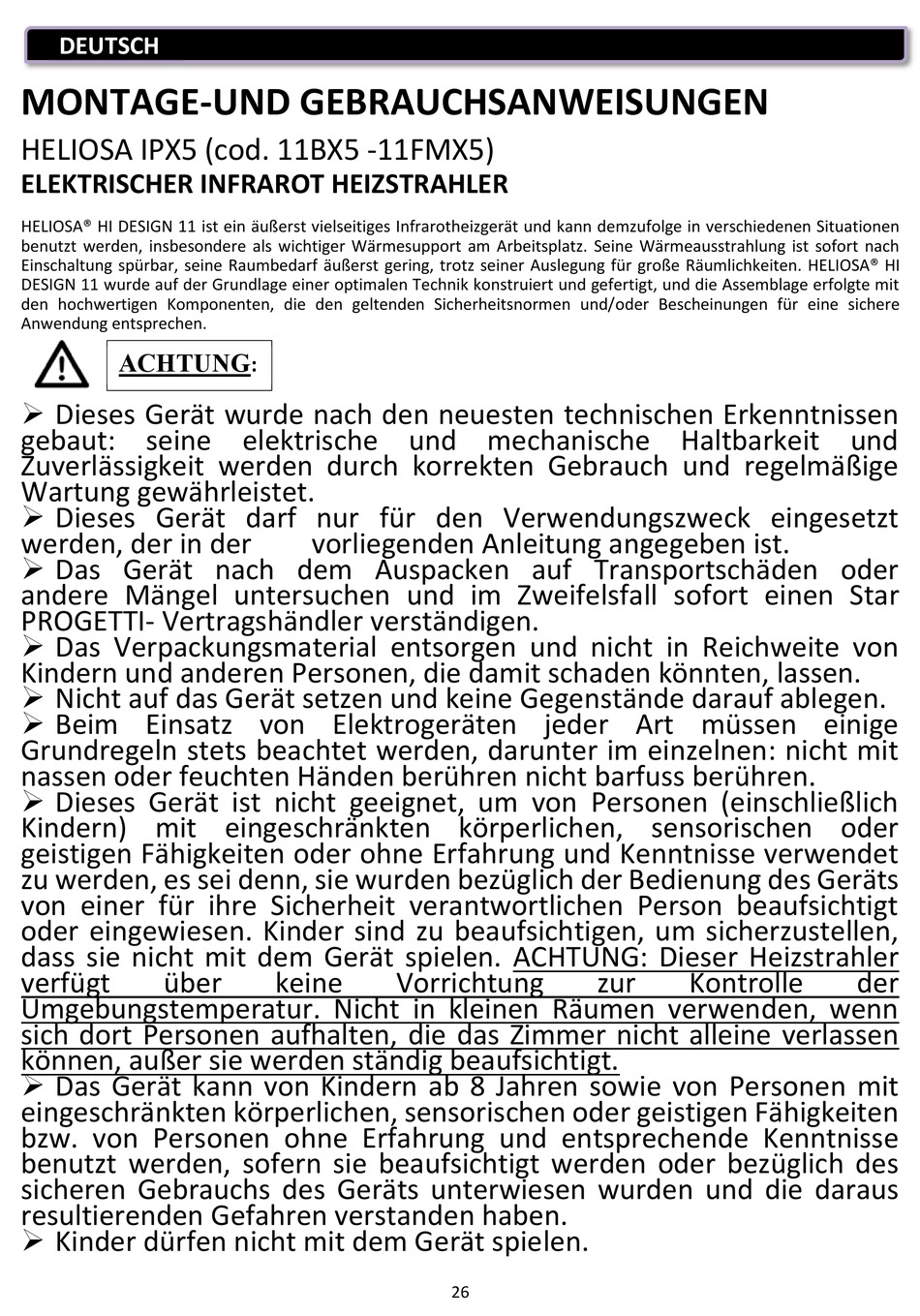 DEUTSCH

MONTAGE-UND GEBRAUCHSANWEISUNGEN

HELIOSA IPX5 (cod. 11BX5 -11FMX5)

ELEKTRISCHER INFRAROT HEIZSTRAHLER

HELIOSA® HI DESIGN 11 ist ein äußerst vielseitiges Infrarotheizgerät und kann demzufolge in verschiedenen Situationen benutzt werden, insbesondere als wichtiger Wärmesupport am Arbeitsplatz. Seine Wärmeausstrahlung ist sofort nach Einschaltung spürbar, seine Raumbedarf äußerst gering, trotz seiner Auslegung für große Räumlichkeiten. HELIOSA® HI DESIGN 11 wurde auf der Grundlage einer optimalen Technik konstruiert und gefertigt, und die Assemblage erfolgte mit den hochwertigen Komponenten, die den geltenden Sicherheitsnormen und/oder Bescheinungen für eine sichere Anwendung entsprechen.

ACHTUNG:

➢ Dieses Gerät wurde nach den neuesten technischen Erkenntnissen gebaut: seine elektrische und mechanische Haltbarkeit und Zuverlässigkeit werden durch korrekten Gebrauch und regelmäßige Wartung gewährleistet.
➢ Dieses Gerät darf nur für den Verwendungszweck eingesetzt werden, der in der vorliegenden Anleitung angegeben ist.
➢ Das Gerät nach dem Auspacken auf Transportschäden oder andere Mängel untersuchen und im Zweifelsfall sofort einen Star PROGETTI- Vertragshändler verständigen.
➢ Das Verpackungsmaterial entsorgen und nicht in Reichweite von Kindern und anderen Personen, die damit schaden könnten, lassen.
➢ Nicht auf das Gerät setzen und keine Gegenstände darauf ablegen.
➢ Beim Einsatz von Elektrogeräten jeder Art müssen einige Grundregeln stets beachtet werden, darunter im einzelnen: nicht mit nassen oder feuchten Händen berühren nicht barfuss berühren.
➢ Dieses Gerät ist nicht geeignet, um von Personen (einschließlich Kindern) mit eingeschränkten körperlichen, sensorischen oder geistigen Fähigkeiten oder ohne Erfahrung und Kenntnisse verwendet zu werden, es sei denn, sie wurden bezüglich der Bedienung des Geräts von einer für ihre Sicherheit verantwortlichen Person beaufsichtigt oder eingewiesen. Kinder sind zu beaufsichtigen, um sicherzustellen, dass sie nicht mit dem Gerät spielen. ACHTUNG: Dieser Heizstrahler verfügt über keine Vorrichtung zur Kontrolle der Umgebungstemperatur. Nicht in kleinen Räumen verwenden, wenn sich dort Personen aufhalten, die das Zimmer nicht alleine verlassen können, außer sie werden ständig beaufsichtigt.
➢ Das Gerät kann von Kindern ab 8 Jahren sowie von Personen mit eingeschränkten körperlichen, sensorischen oder geistigen Fähigkeiten bzw. von Personen ohne Erfahrung und entsprechende Kenntnisse benutzt werden, sofern sie beaufsichtigt werden oder bezüglich des sicheren Gebrauchs des Geräts unterwiesen wurden und die daraus resultierenden Gefahren verstanden haben.
➢ Kinder dürfen nicht mit dem Gerät spielen.

26